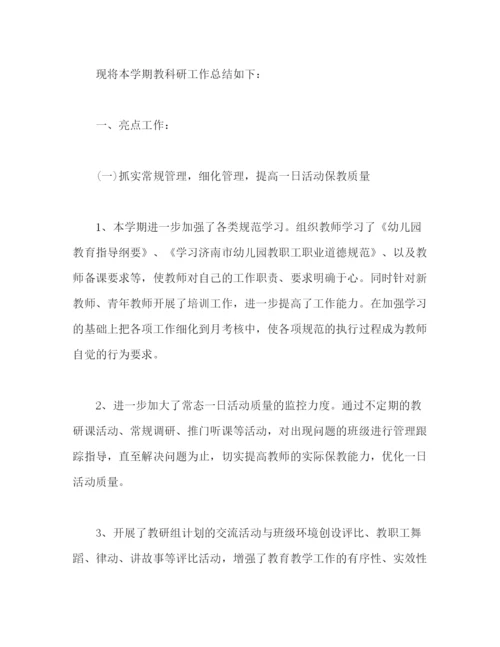 现将本学期教科研工作总结如下：

一、亮点工作：

(一)抓实常规管理，细化管理，提高一日活动保教质量

1、本学期进一步加强了各类规范学习。组织教师学习了《幼儿园教育指导纲要》、《学习济南市幼儿园教职工职业道德规范》、以及教师备课要求等，使教师对自己的工作职责、要求明确于心。同时针对新教师、青年教师开展了培训工作，进一步提高了工作能力。在加强学习的基础上把各项工作细化到月考核中，使各项规范的执行过程成为教师自觉的行为要求。

2、进一步加大了常态一日活动质量的监控力度。通过不定期的教研课活动、常规调研、推门听课等活动，对出现问题的班级进行管理跟踪指导，直至解决问题为止，切实提高教师的实际保教能力，优化一日活动质量。

3、开展了教研组计划的交流活动与班级环境创设评比、教职工舞蹈、律动、讲故事等评比活动，增强了教育教学工作的有序性、实效性